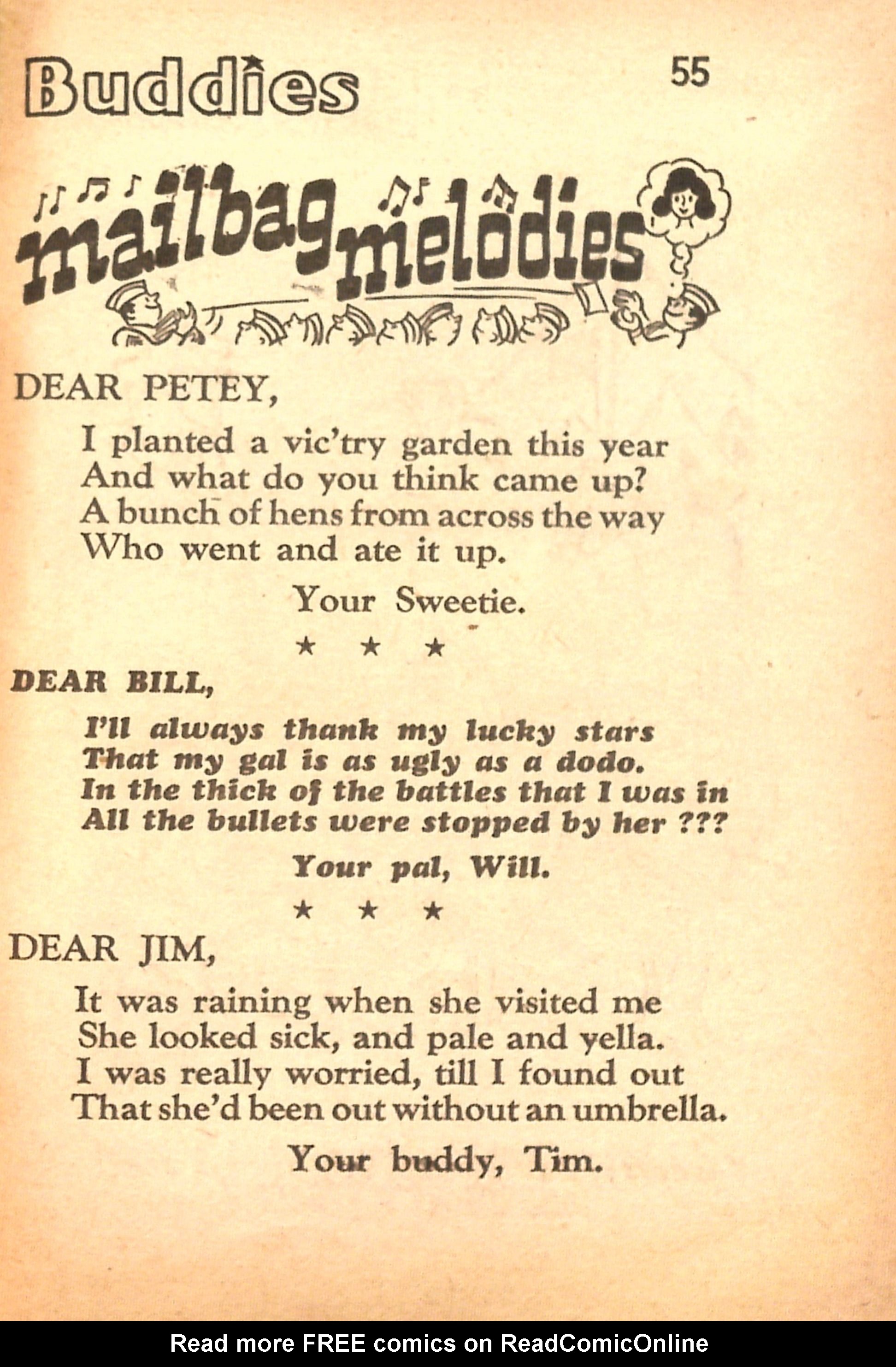 Buddies 55

mailbag melodies

DEAR PETEY,

I planted a vic'try garden this year
And what do you think came up?
A bunch of hens from across the way
Who went and ate it up.

Your Sweetie.

★ ★ ★

DEAR BILL,

I'll always thank my lucky stars
That my gal is as ugly as a dodo.
In the thick of the battles that I was in
All the bullets were stopped by her ???

Your pal, Will.

★ ★ ★

DEAR JIM,

It was raining when she visited me
She looked sick, and pale and yella.
I was really worried, till I found out
That she'd been out without an umbrella.

Your buddy, Tim.

Read more FREE comics on ReadComicOnline